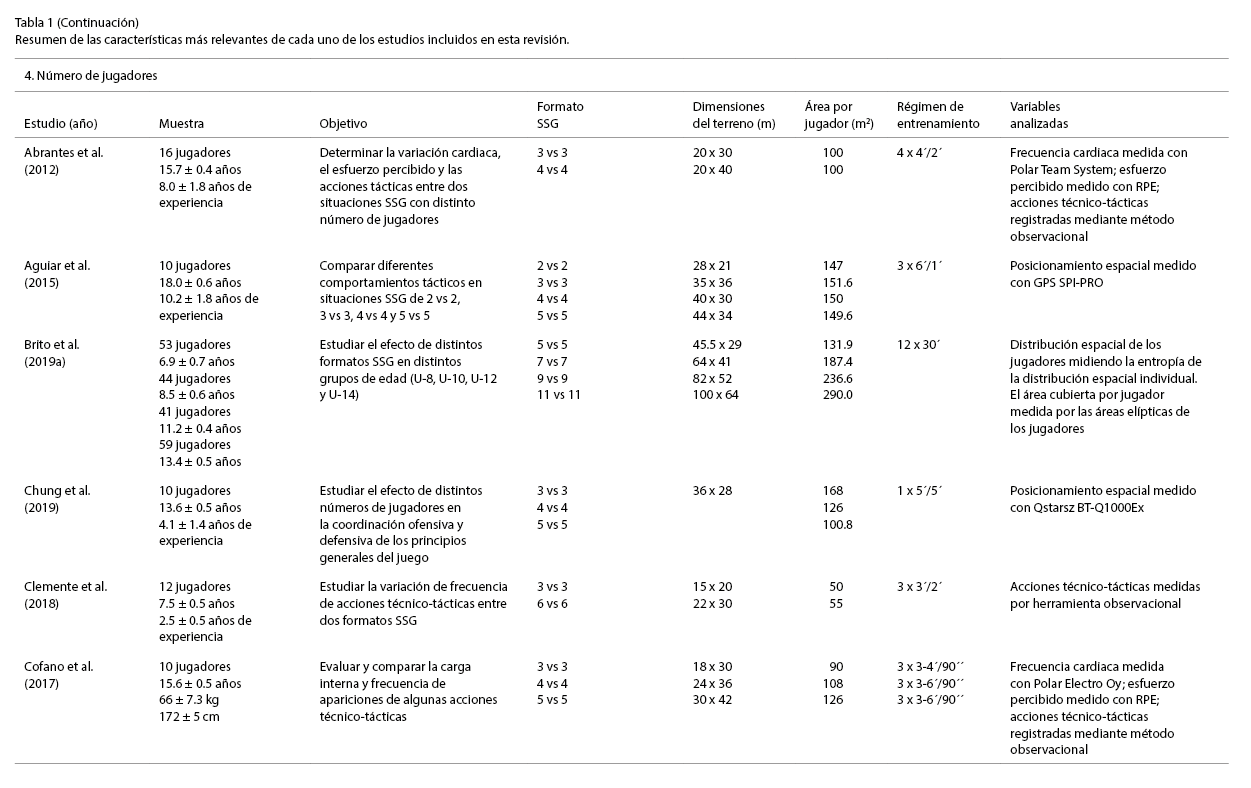 Tabla 1 (Continuación)
Resumen de las características más relevantes de cada uno de los estudios incluidos en esta revisión.

4. Número de jugadores

| Estudio (año) | Muestra | Objetivo | Formato SSG | Dimensiones del terreno (m) | Área por jugador (m²) | Régimen de entrenamiento | Variables analizadas |
|---|---|---|---|---|---|---|---|
| Abrantes et al. (2012) | 16 jugadores 15.7 ± 0.4 años 8.0 ± 1.8 años de experiencia | Determinar la variación cardiaca, el esfuerzo percibido y las acciones tácticas entre dos situaciones SSG con distinto número de jugadores | 3 vs 3 4 vs 4 | 20 x 30 20 x 40 | 100 100 | 4 x 4´/2´ | Frecuencia cardiaca medida con Polar Team System; esfuerzo percibido medido con RPE; acciones técnico-tácticas registradas mediante método observacional |
| Aguiar et al. (2015) | 10 jugadores 18.0 ± 0.6 años 10.2 ± 1.8 años de experiencia | Comparar diferentes comportamientos tácticos en situaciones SSG de 2 vs 2, 3 vs 3, 4 vs 4 y 5 vs 5 | 2 vs 2 3 vs 3 4 vs 4 5 vs 5 | 28 x 21 35 x 36 40 x 30 44 x 34 | 147 151.6 150 149.6 | 3 x 6´/1´ | Posicionamiento espacial medido con GPS SPI-PRO |
| Brito et al. (2019a) | 53 jugadores 6.9 ± 0.7 años 44 jugadores 8.5 ± 0.6 años 41 jugadores 11.2 ± 0.4 años 59 jugadores 13.4 ± 0.5 años | Estudiar el efecto de distintos formatos SSG en distintos grupos de edad (U-8, U-10, U-12 y U-14) | 5 vs 5 7 vs 7 9 vs 9 11 vs 11 | 45.5 x 29 64 x 41 82 x 52 100 x 64 | 131.9 187.4 236.6 290.0 | 12 x 30´ | Distribución espacial de los jugadores midiendo la entropía de la distribución espacial individual. El área cubierta por jugador medida por las áreas elípticas de los jugadores |
| Chung et al. (2019) | 10 jugadores 13.6 ± 0.5 años 4.1 ± 1.4 años de experiencia | Estudiar el efecto de distintos números de jugadores en la coordinación ofensiva y defensiva de los principios generales del juego | 3 vs 3 4 vs 4 5 vs 5 | 36 x 28 | 168 126 100.8 | 1 x 5´/5´ | Posicionamiento espacial medido con Qstarsz BT-Q1000Ex |
| Clemente et al. (2018) | 12 jugadores 7.5 ± 0.5 años 2.5 ± 0.5 años de experiencia | Estudiar la variación de frecuencia de acciones técnico-tácticas entre dos formatos SSG | 3 vs 3 6 vs 6 | 15 x 20 22 x 30 | 50 55 | 3 x 3´/2´ | Acciones técnico-tácticas medidas por herramienta observacional |
| Cofano et al. (2017) | 10 jugadores 15.6 ± 0.5 años 66 ± 7.3 kg 172 ± 5 cm | Evaluar y comparar la carga interna y frecuencia de apariciones de algunas acciones técnico-tácticas | 3 vs 3 4 vs 4 5 vs 5 | 18 x 30 24 x 36 30 x 42 | 90 108 126 | 3 x 3-4´/90´´ 3 x 3-6´/90´´ 3 x 3-6´/90´´ | Frecuencia cardiaca medida con Polar Electro Oy; esfuerzo percibido medido con RPE; acciones técnico-tácticas registradas mediante método observacional |